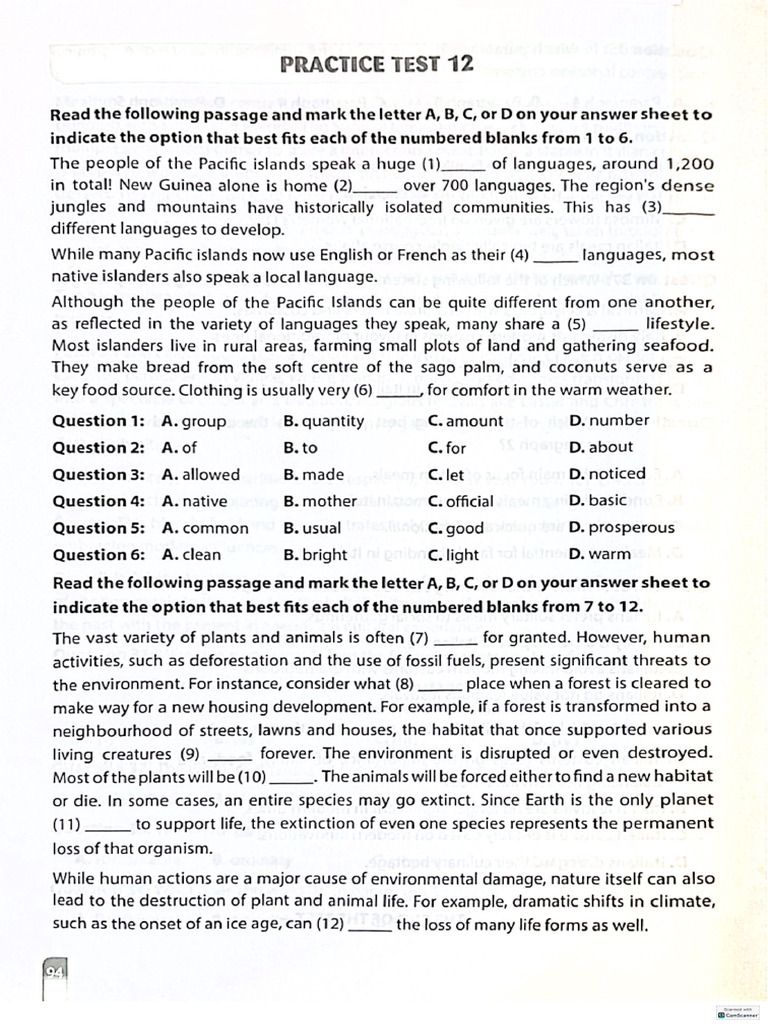 PRACTICE TEST 12

Read the following passage and mark the letter A, B, C, or D on your answer sheet to indicate the option that best fits each of the numbered blanks from 1 to 6.

The people of the Pacific islands speak a huge (1)____ of languages, around 1,200 in total! New Guinea alone is home (2)____ over 700 languages. The region's dense jungles and mountains have historically isolated communities. This has (3)____ different languages to develop.

While many Pacific islands now use English or French as their (4) ____ languages, most native islanders also speak a local language.

Although the people of the Pacific Islands can be quite different from one another, as reflected in the variety of languages they speak, many share a (5) ____ lifestyle. Most islanders live in rural areas, farming small plots of land and gathering seafood. They make bread from the soft centre of the sago palm, and coconuts serve as a key food source. Clothing is usually very (6) ____, for comfort in the warm weather.

Question 1: A. group B. quantity C. amount D. number
Question 2: A. of B. to C. for D. about
Question 3: A. allowed B. made C. let D. noticed
Question 4: A. native B. mother C. official D. basic
Question 5: A. common B. usual C. good D. prosperous
Question 6: A. clean B. bright C. light D. warm

Read the following passage and mark the letter A, B, C, or D on your answer sheet to indicate the option that best fits each of the numbered blanks from 7 to 12.

The vast variety of plants and animals is often (7) ____ for granted. However, human activities, such as deforestation and the use of fossil fuels, present significant threats to the environment. For instance, consider what (8) ____ place when a forest is cleared to make way for a new housing development. For example, if a forest is transformed into a neighbourhood of streets, lawns and houses, the habitat that once supported various living creatures (9) ____ forever. The environment is disrupted or even destroyed. Most of the plants will be (10) ____. The animals will be forced either to find a new habitat or die. In some cases, an entire species may go extinct. Since Earth is the only planet (11) ____ to support life, the extinction of even one species represents the permanent loss of that organism.

While human actions are a major cause of environmental damage, nature itself can also lead to the destruction of plant and animal life. For example, dramatic shifts in climate, such as the onset of an ice age, can (12) ____ the loss of many life forms as well.

94